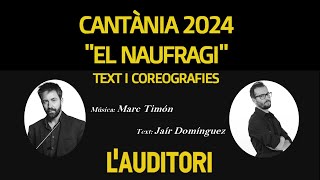 CANTÀNIA 2024
"EL NAUFRAGI"
TEXT I COREOGRAFIES

Música: Marc Timón

Text: Jaír Domínguez

L'AUDITORI